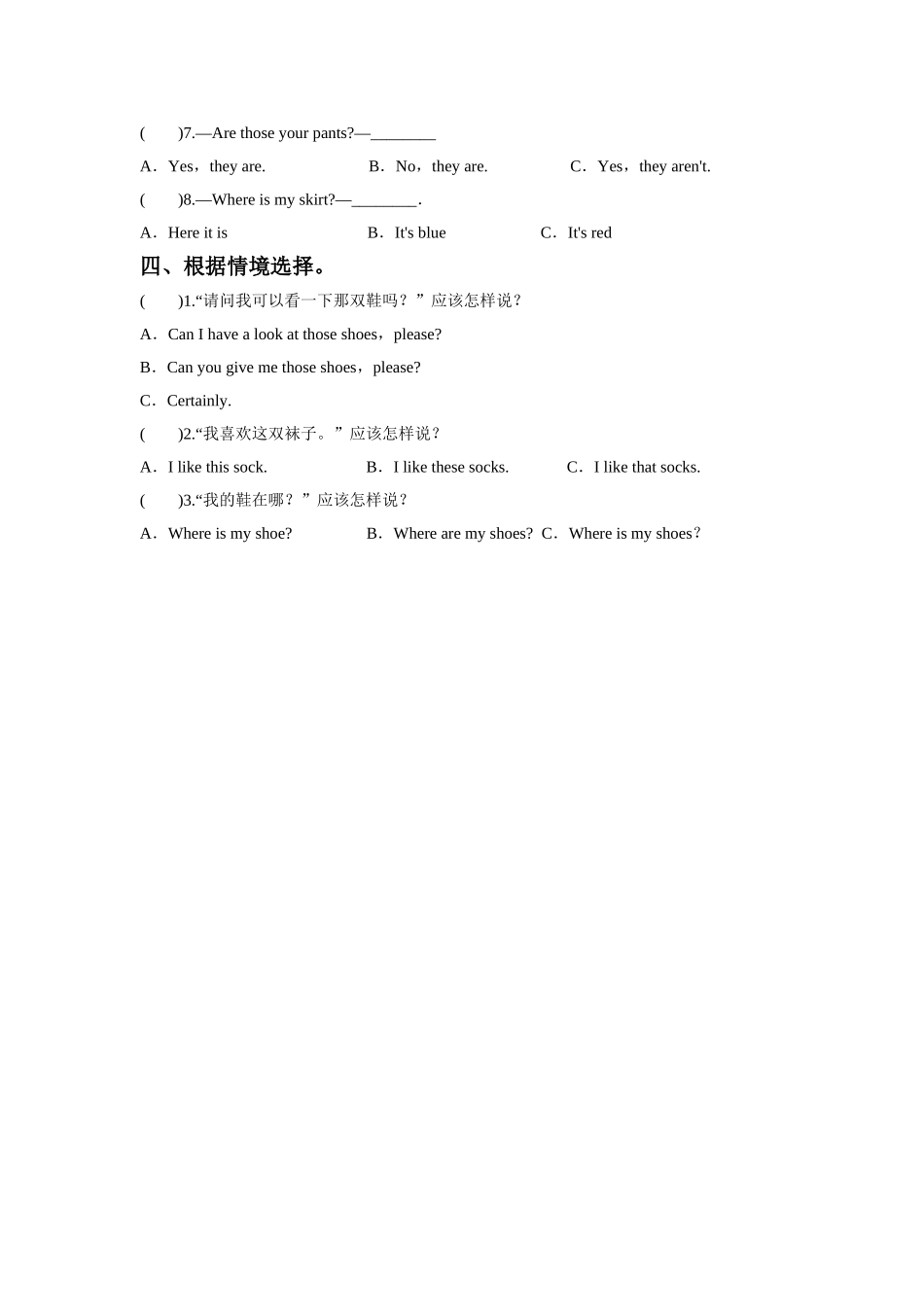 (　　)7.—Are those your pants?—________

A．Yes，they are.　　B．No，they are.　　C．Yes，they aren't.

(　　)8.—Where is my skirt?—________.

A．Here it is　　B．It's blue　　C．It's red

四、根据情境选择。

(　　)1.“请问我可以看一下那双鞋吗？”应该怎样说？

A．Can I have a look at those shoes，please?

B．Can you give me those shoes，please?

C．Certainly.

(　　)2.“我喜欢这双袜子。”应该怎样说？

A．I like this sock.　　B．I like these socks.　　C．I like that socks.

(　　)3.“我的鞋在哪？”应该怎样说？

A．Where is my shoe?　　B．Where are my shoes?　C．Where is my shoes？